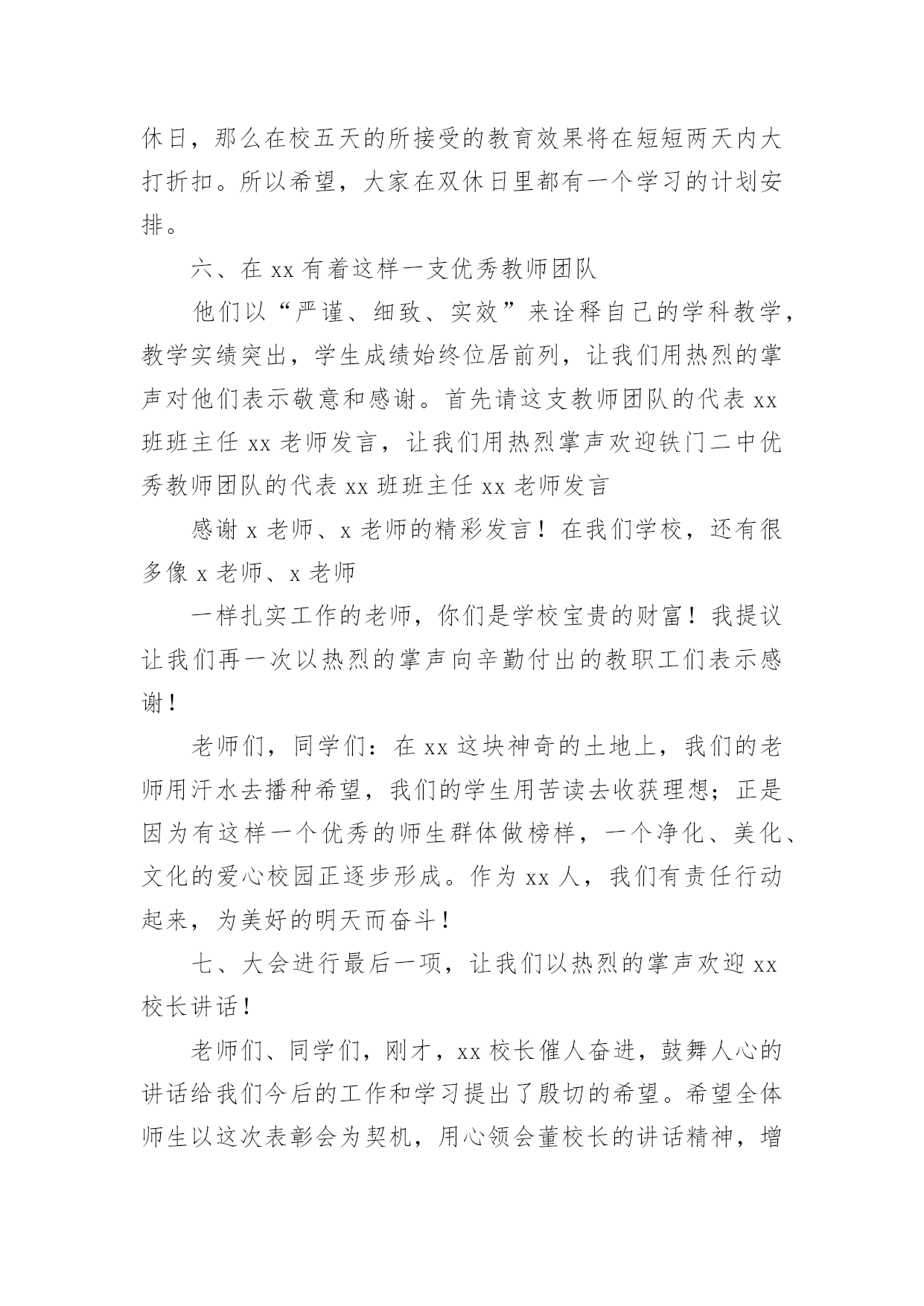 休日，那么在校五天的所接受的教育效果将在短短两天内大打折扣。所以希望，大家在双休日里都有一个学习的计划安排。

六、在 xx 有着这样一支优秀教师团队

他们以“严谨、细致、实效”来诠释自己的学科教学，教学实绩突出，学生成绩始终位居前列，让我们用热烈的掌声对他们表示敬意和感谢。首先请这支教师团队的代表 xx 班班主任 xx 老师发言，让我们用热烈掌声欢迎铁门二中优秀教师团队的代表 xx 班班主任 xx 老师发言

感谢 x 老师、x 老师的精彩发言！在我们学校，还有很多像 x 老师、x 老师

一样扎实工作的老师，你们是学校宝贵的财富！我提议让我们再一次以热烈的掌声向辛勤付出的教职工们表示感谢！

老师们，同学们：在 xx 这块神奇的土地上，我们的老师用汗水去播种希望，我们的学生用苦读去收获理想；正是因为有这样一个优秀的师生群体做榜样，一个净化、美化、文化的爱心校园正逐步形成。作为 xx 人，我们有责任行动起来，为美好的明天而奋斗！

七、大会进行最后一项，让我们以热烈的掌声欢迎 xx 校长讲话！

老师们、同学们，刚才，xx 校长催人奋进，鼓舞人心的讲话给我们今后的工作和学习提出了殷切的希望。希望全体师生以这次表彰会为契机，用心领会董校长的讲话精神，增